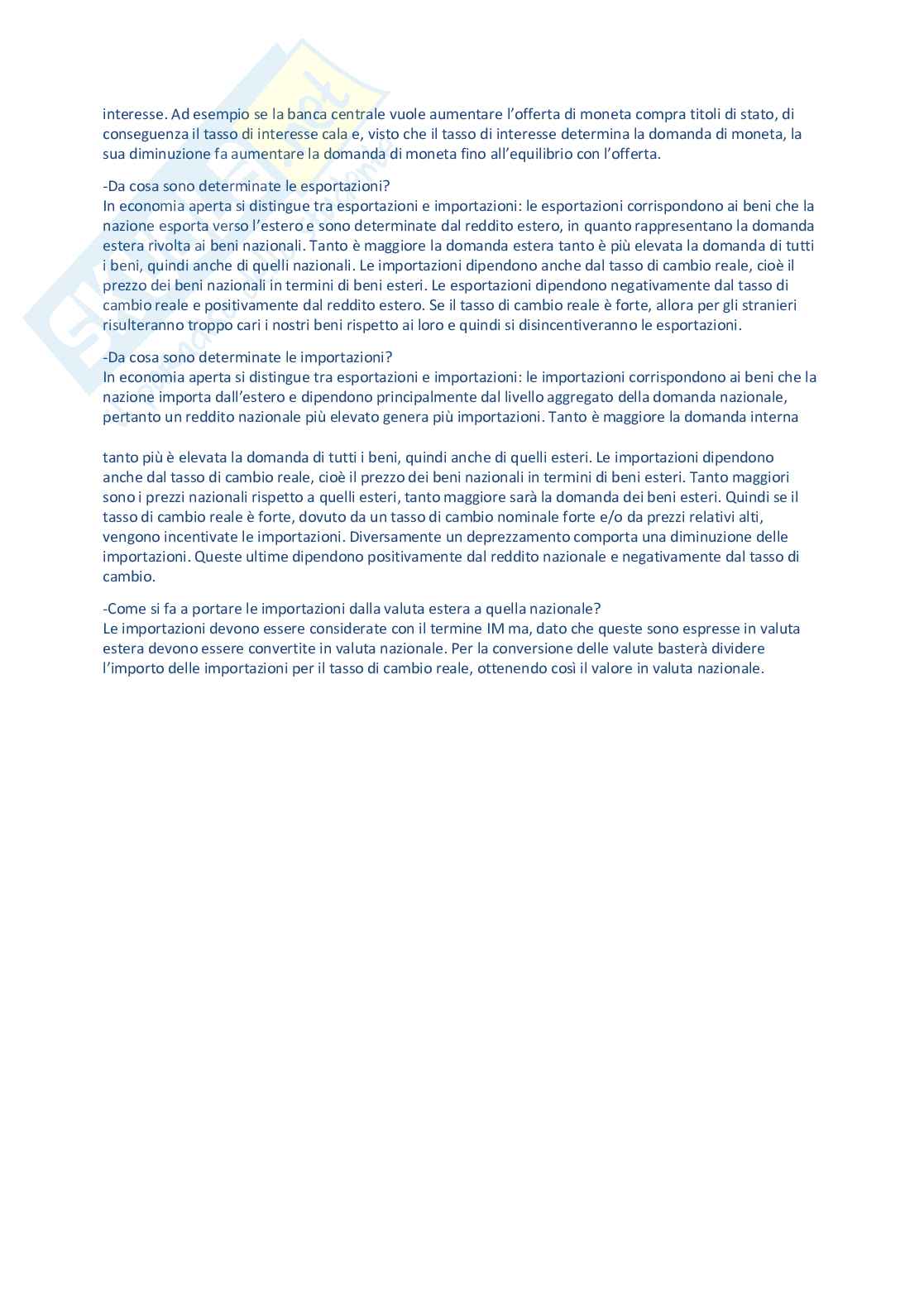 interesse. Ad esempio se la banca centrale vuole aumentare l'offerta di moneta compra titoli di stato, di conseguenza il tasso di interesse cala e, visto che il tasso di interesse determina la domanda di moneta, la sua diminuzione fa aumentare la domanda di moneta fino all'equilibrio con l'offerta.

-Da cosa sono determinate le esportazioni?
In economia aperta si distingue tra esportazioni e importazioni: le esportazioni corrispondono ai beni che la nazione esporta verso l'estero e sono determinate dal reddito estero, in quanto rappresentano la domanda estera rivolta ai beni nazionali. Tanto è maggiore la domanda estera tanto è più elevata la domanda di tutti i beni, quindi anche di quelli nazionali. Le importazioni dipendono anche dal tasso di cambio reale, cioè il prezzo dei beni nazionali in termini di beni esteri. Le esportazioni dipendono negativamente dal tasso di cambio reale e positivamente dal reddito estero. Se il tasso di cambio reale è forte, allora per gli stranieri risulteranno troppo cari i nostri beni rispetto ai loro e quindi si disincentiveranno le esportazioni.

-Da cosa sono determinate le importazioni?
In economia aperta si distingue tra esportazioni e importazioni: le importazioni corrispondono ai beni che la nazione importa dall'estero e dipendono principalmente dal livello aggregato della domanda nazionale, pertanto un reddito nazionale più elevato genera più importazioni. Tanto è maggiore la domanda interna

tanto più è elevata la domanda di tutti i beni, quindi anche di quelli esteri. Le importazioni dipendono anche dal tasso di cambio reale, cioè il prezzo dei beni nazionali in termini di beni esteri. Tanto maggiori sono i prezzi nazionali rispetto a quelli esteri, tanto maggiore sarà la domanda dei beni esteri. Quindi se il tasso di cambio reale è forte, dovuto da un tasso di cambio nominale forte e/o da prezzi relativi alti, vengono incentivate le importazioni. Diversamente un deprezzamento comporta una diminuzione delle importazioni. Queste ultime dipendono positivamente dal reddito nazionale e negativamente dal tasso di cambio.

-Come si fa a portare le importazioni dalla valuta estera a quella nazionale?
Le importazioni devono essere considerate con il termine IM ma, dato che queste sono espresse in valuta estera devono essere convertite in valuta nazionale. Per la conversione delle valute basterà dividere l'importo delle importazioni per il tasso di cambio reale, ottenendo così il valore in valuta nazionale.